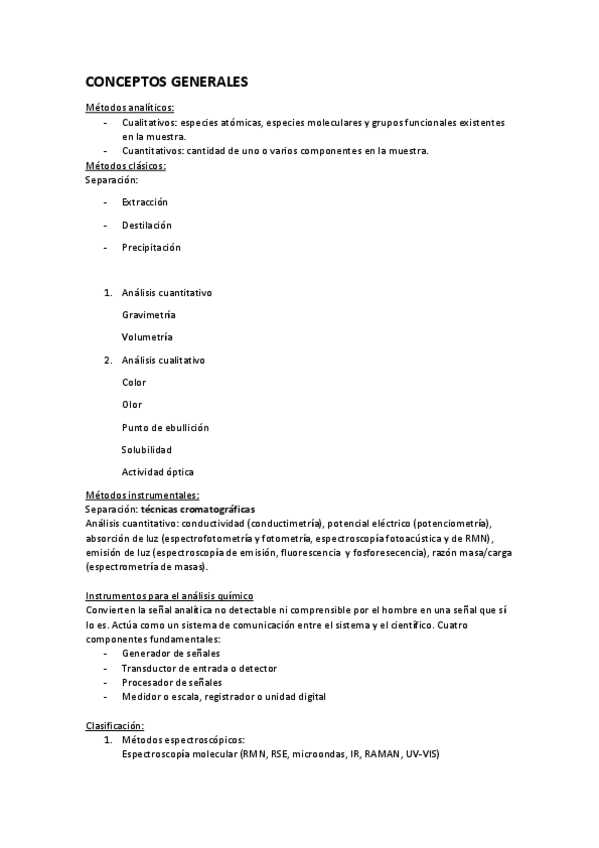 CONCEPTOS GENERALES

Métodos analíticos:
- Cualitativos: especies atómicas, especies moleculares y grupos funcionales existentes en la muestra.
- Cuantitativos: cantidad de uno o varios componentes en la muestra.

Métodos clásicos:
Separación:

- Extracción
- Destilación
- Precipitación

1. Análisis cuantitativo
Gravimetría
Volumetría
2. Análisis cualitativo
Color
Olor
Punto de ebullición
Solubilidad
Actividad óptica

Métodos instrumentales:
Separación: técnicas cromatográficas
Análisis cuantitativo: conductividad (conductimetría), potencial eléctrico (potenciometría), absorción de luz (espectrofotometría y fotometría, espectroscopía fotoacústica y de RMN), emisión de luz (espectroscopía de emisión, fluorescencia y fosforesecencia), razón masa/carga (espectrometría de masas).

Instrumentos para el análisis químico
Convierten la señal analítica no detectable ni comprensible por el hombre en una señal que sí lo es. Actúa como un sistema de comunicación entre el sistema y el científico. Cuatro componentes fundamentales:
- Generador de señales
- Transductor de entrada o detector
- Procesador de señales
- Medidor o escala, registrador o unidad digital

Clasificación:
1. Métodos espectroscópicos:
Espectroscopía molecular (RMN, RSE, microondas, IR, RAMAN, UV-VIS)